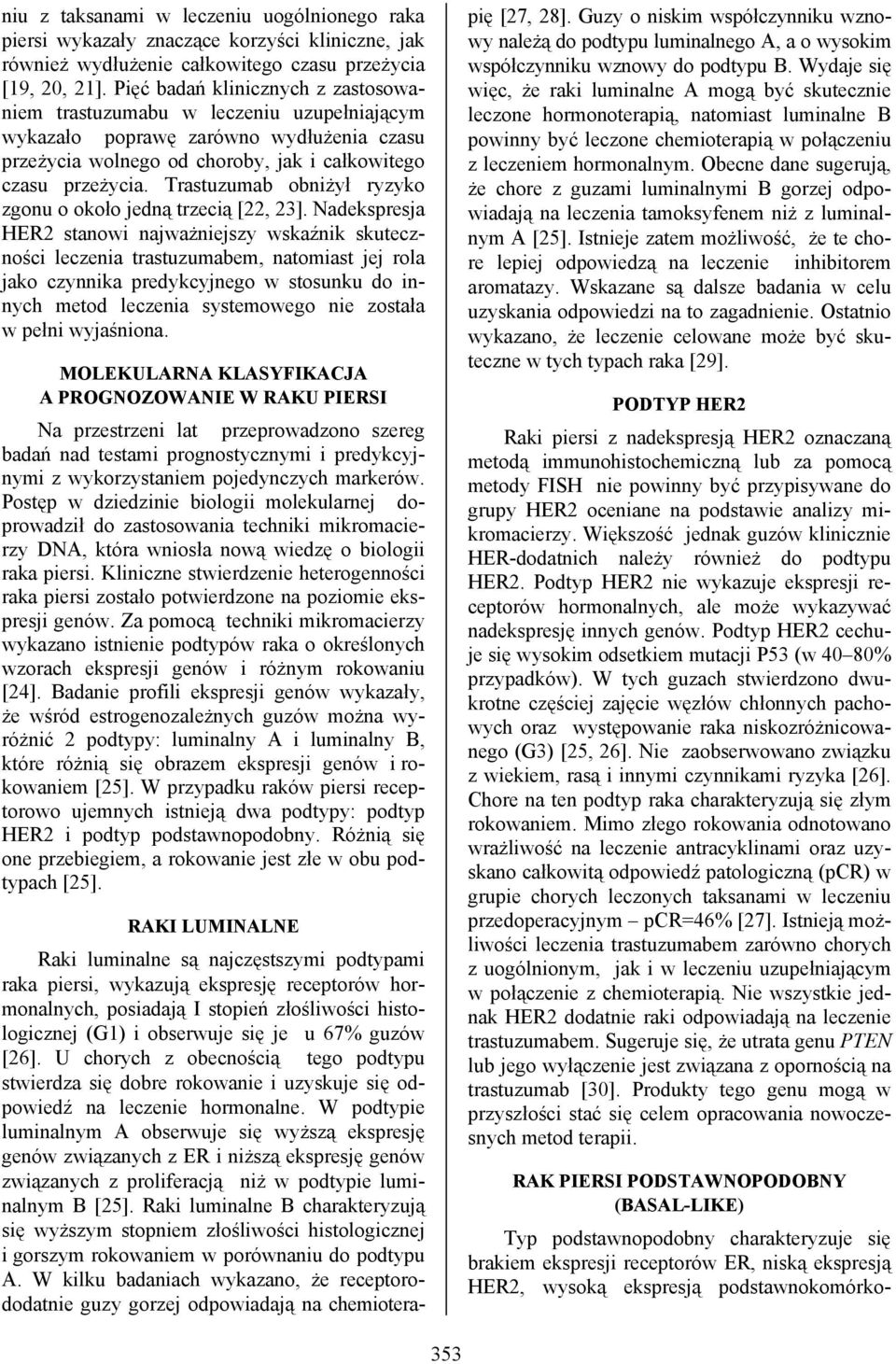 niu z taksanami w leczeniu uogólnionego raka piersi wykazały znaczące korzyści kliniczne, jak również wydłużenie całkowitego czasu przeżycia [19, 20, 21]. Pięć badań klinicznych z zastosowaniem trastuzumabu w leczeniu uzupełniającym wykazało poprawę zarówno wydłużenia czasu przeżycia wolnego od choroby, jak i całkowitego czasu przeżycia. Trastuzumab obniżył ryzyko zgonu o około jedną trzecią [22, 23]. Nadekspresja HER2 stanowi najważniejszy wskaźnik skuteczności leczenia trastuzumabem, natomiast jej rola jako czynnika predykcyjnego w stosunku do innych metod leczenia systemowego nie została w pełni wyjaśniona.

MOLEKULARNA KLASYFIKACJA
A PROGNOZOWANIE W RAKU PIERSI

Na przestrzeni lat przeprowadzono szereg badań nad testami prognostycznymi i predykcyjnymi z wykorzystaniem pojedynczych markerów. Postęp w dziedzinie biologii molekularnej doprowadził do zastosowania techniki mikromacierzy DNA, która wniosła nową wiedzę o biologii raka piersi. Kliniczne stwierdzenie heterogenności raka piersi zostało potwierdzone na poziomie ekspresji genów. Za pomocą techniki mikromacierzy wykazano istnienie podtypów raka o określonych wzorach ekspresji genów i różnym rokowaniu [24]. Badanie profili ekspresji genów wykazały, że wśród estrogenozależnych guzów można wyróżnić 2 podtypy: luminalny A i luminalny B, które różnią się obrazem ekspresji genów i rokowaniem [25]. W przypadku raków piersi receptorowo ujemnych istnieją dwa podtypy: podtyp HER2 i podtyp podstawnopodobny. Różnią się one przebiegiem, a rokowanie jest złe w obu podtypach [25].

RAKI LUMINALNE

Raki luminalne są najczęstszymi podtypami raka piersi, wykazują ekspresję receptorów hormonalnych, posiadają I stopień złośliwości histologicznej (G1) i obserwuje się je u 67% guzów [26]. U chorych z obecnością tego podtypu stwierdza się dobre rokowanie i uzyskuje się odpowiedź na leczenie hormonalne. W podtypie luminalnym A obserwuje się wyższą ekspresję genów związanych z ER i niższą ekspresję genów związanych z proliferacją niż w podtypie luminalnym B [25]. Raki luminalne B charakteryzują się wyższym stopniem złośliwości histologicznej i gorszym rokowaniem w porównaniu do podtypu A. W kilku badaniach wykazano, że receptorododatnie guzy gorzej odpowiadają na chemioterapię [27, 28]. Guzy o niskim współczynniku wznowy należą do podtypu luminalnego A, a o wysokim współczynniku wznowy do podtypu B. Wydaje się więc, że raki luminalne A mogą być skutecznie leczone hormonoterapią, natomiast luminalne B powinny być leczone chemioterapią w połączeniu z leczeniem hormonalnym. Obecne dane sugerują, że chore z guzami luminalnymi B gorzej odpowiadają na leczenia tamoksyfenem niż z luminalnym A [25]. Istnieje zatem możliwość, że te chore lepiej odpowiedzą na leczenie inhibitorem aromatazy. Wskazane są dalsze badania w celu uzyskania odpowiedzi na to zagadnienie. Ostatnio wykazano, że leczenie celowane może być skuteczne w tych typach raka [29].

PODTYP HER2

Raki piersi z nadekspresją HER2 oznaczaną metodą immunohistochemiczną lub za pomocą metody FISH nie powinny być przypisywane do grupy HER2 oceniane na podstawie analizy mikromacierzy. Większość jednak guzów klinicznie HER-dodatnich należy również do podtypu HER2. Podtyp HER2 nie wykazuje ekspresji receptorów hormonalnych, ale może wykazywać nadekspresję innych genów. Podtyp HER2 cechuje się wysokim odsetkiem mutacji P53 (w 40–80% przypadków). W tych guzach stwierdzono dwukrotne częściej zajęcie węzłów chłonnych pachowych oraz występowanie raka niskozróżnicowanego (G3) [25, 26]. Nie zaobserwowano związku z wiekiem, rasą i innymi czynnikami ryzyka [26]. Chore na ten podtyp raka charakteryzują się złym rokowaniem. Mimo złego rokowania odnotowano wrażliwość na leczenie antracyklinami oraz uzyskano całkowitą odpowiedź patologiczną (pCR) w grupie chorych leczonych taksanami w leczeniu przedoperacyjnym – pCR=46% [27]. Istnieją możliwości leczenia trastuzumabem zarówno chorych z uogólnionym, jak i w leczeniu uzupełniającym w połączenie z chemioterapią. Nie wszystkie jednak HER2 dodatnie raki odpowiadają na leczenie trastuzumabem. Sugeruje się, że utrata genu PTEN lub jego wyłączenie jest związana z opornością na trastuzumab [30]. Produkty tego genu mogą w przyszłości stać się celem opracowania nowoczesnych metod terapii.

RAK PIERSI PODSTAWNOPODOBNY
(BASAL-LIKE)

Typ podstawnopodobny charakteryzuje się brakiem ekspresji receptorów ER, niską ekspresją HER2, wysoką ekspresją podstawnokomórko-

353